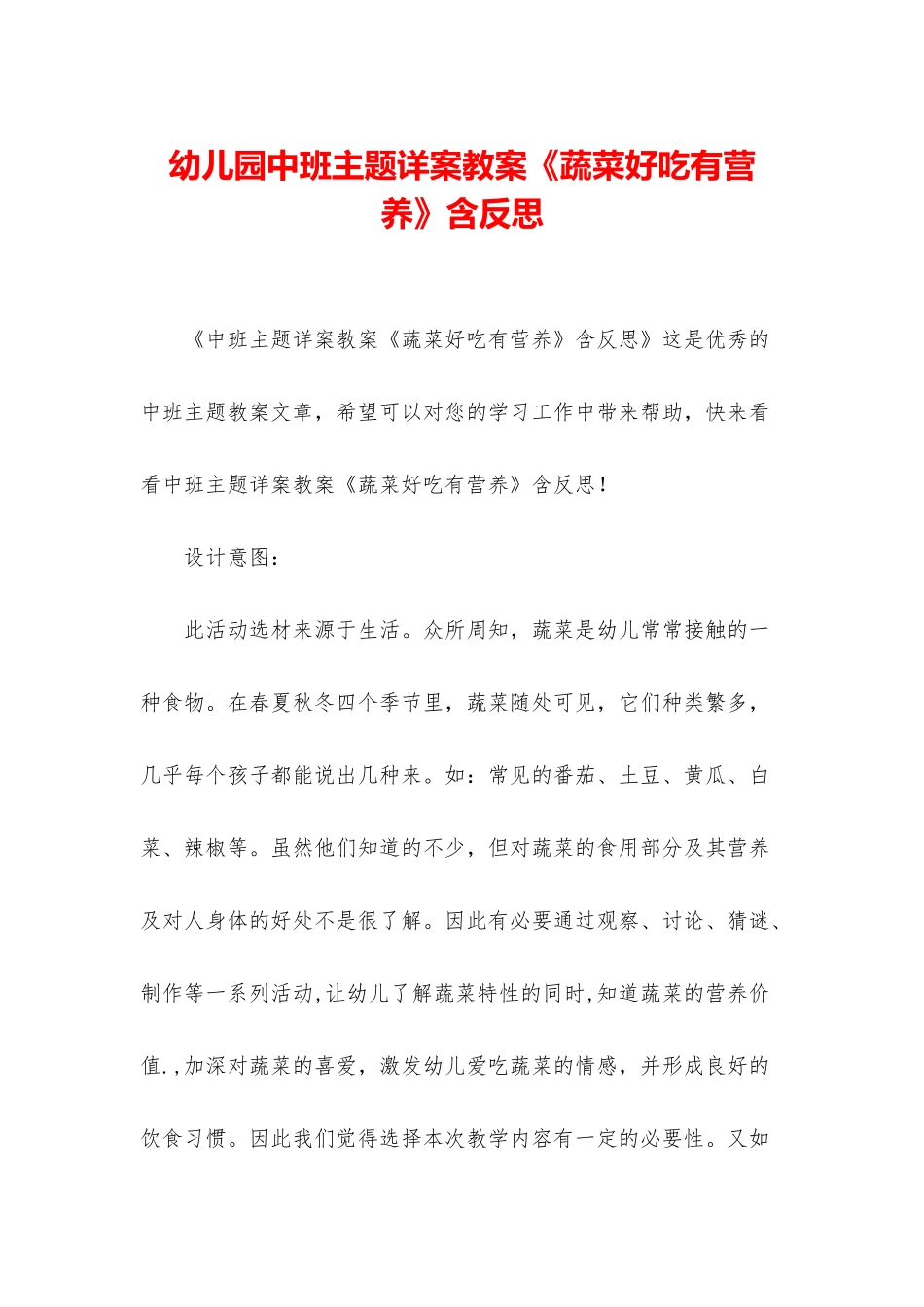 幼儿园中班主题详案教案《蔬菜好吃有营养》含反思

《中班主题详案教案《蔬菜好吃有营养》含反思》这是优秀的中班主题教案文章，希望可以对您的学习工作中带来帮助，快来看看中班主题详案教案《蔬菜好吃有营养》含反思！

设计意图：

此活动选材来源于生活。众所周知，蔬菜是幼儿常常接触的一种食物。在春夏秋冬四个季节里，蔬菜随处可见，它们种类繁多，几乎每个孩子都能说出几种来。如：常见的番茄、土豆、黄瓜、白菜、辣椒等。虽然他们知道的不少，但对蔬菜的食用部分及其营养及对人身体的好处不是很了解。因此有必要通过观察、讨论、猜谜、制作等一系列活动,让幼儿了解蔬菜特性的同时,知道蔬菜的营养价值.,加深对蔬菜的喜爱，激发幼儿爱吃蔬菜的情感，并形成良好的饮食习惯。因此我们觉得选择本次教学内容有一定的必要性。又如